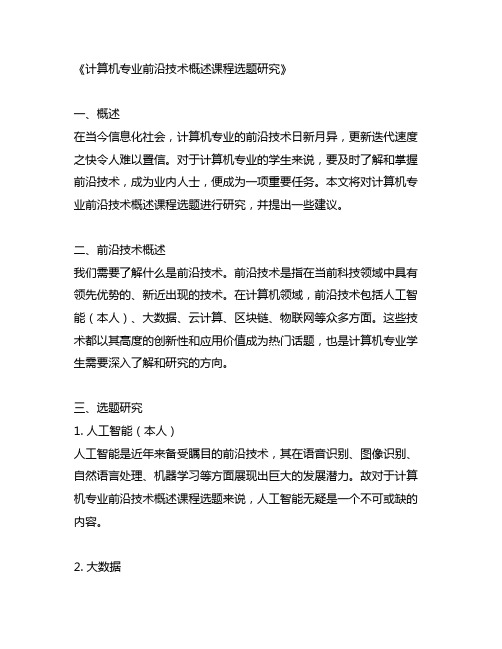 《计算机专业前沿技术概述课程选题研究》

一、概述
在当今信息化社会，计算机专业的前沿技术日新月异，更新迭代速度之快令人难以置信。对于计算机专业的学生来说，要及时了解和掌握前沿技术，成为业内人士，便成为一项重要任务。本文将对计算机专业前沿技术概述课程选题进行研究，并提出一些建议。

二、前沿技术概述
我们需要了解什么是前沿技术。前沿技术是指在当前科技领域中具有领先优势的、新近出现的技术。在计算机领域，前沿技术包括人工智能（本人）、大数据、云计算、区块链、物联网等众多方面。这些技术都以其高度的创新性和应用价值成为热门话题，也是计算机专业学生需要深入了解和研究的方向。

三、选题研究
1. 人工智能（本人）
人工智能是近年来备受瞩目的前沿技术，其在语音识别、图像识别、自然语言处理、机器学习等方面展现出巨大的发展潜力。故对于计算机专业前沿技术概述课程选题来说，人工智能无疑是一个不可或缺的内容。

2. 大数据